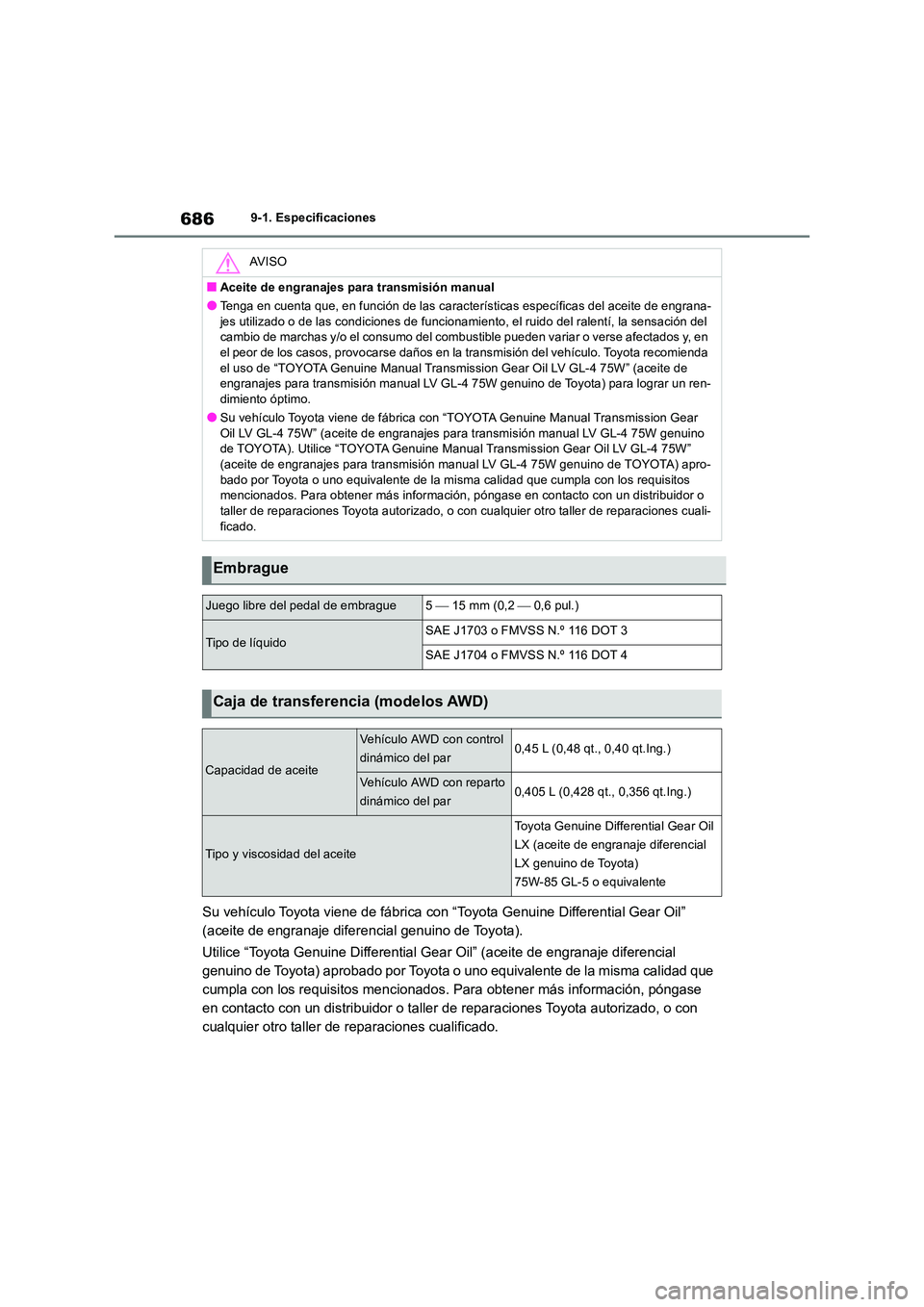 686
9-1. Especificaciones

AVISO

■ Aceite de engranajes para transmisión manual

● Tenga en cuenta que, en función de las características específicas del aceite de engranajes utilizado o de las condiciones de funcionamiento, el ruido del ralentí, la sensación del cambio de marchas y/o el consumo del combustible pueden variar o verse afectados y, en el peor de los casos, provocarse daños en la transmisión del vehículo. Toyota recomienda el uso de “TOYOTA Genuine Manual Transmission Gear Oil LV GL-4 75W” (aceite de engranajes para transmisión manual LV GL-4 75W genuino de Toyota) para lograr un rendimiento óptimo.

● Su vehículo Toyota viene de fábrica con “TOYOTA Genuine Manual Transmission Gear Oil LV GL-4 75W” (aceite de engranajes para transmisión manual LV GL-4 75W genuino de TOYOTA). Utilice “TOYOTA Genuine Manual Transmission Gear Oil LV GL-4 75W” (aceite de engranajes para transmisión manual LV GL-4 75W genuino de TOYOTA) aprobado por Toyota o uno equivalente de la misma calidad que cumpla con los requisitos mencionados. Para obtener más información, póngase en contacto con un distribuidor o taller de reparaciones Toyota autorizado, o con cualquier otro taller de reparaciones cualificado.

Embrague

| Juego libre del pedal de embrague | 5 — 15 mm (0,2 — 0,6 pul.) |
|---|---|
| Tipo de líquido | SAE J1703 o FMVSS N.º 116 DOT 3 |
| | SAE J1704 o FMVSS N.º 116 DOT 4 |

Caja de transferencia (modelos AWD)

| Capacidad de aceite | Vehículo AWD con control dinámico del par | 0,45 L (0,48 qt., 0,40 qt.Ing.) |
|---|---|---|
| | Vehículo AWD con reparto dinámico del par | 0,405 L (0,428 qt., 0,356 qt.Ing.) |
| Tipo y viscosidad del aceite | | Toyota Genuine Differential Gear Oil LX (aceite de engranaje diferencial LX genuino de Toyota) 75W-85 GL-5 o equivalente |

Su vehículo Toyota viene de fábrica con “Toyota Genuine Differential Gear Oil” (aceite de engranaje diferencial genuino de Toyota).

Utilice “Toyota Genuine Differential Gear Oil” (aceite de engranaje diferencial genuino de Toyota) aprobado por Toyota o uno equivalente de la misma calidad que cumpla con los requisitos mencionados. Para obtener más información, póngase en contacto con un distribuidor o taller de reparaciones Toyota autorizado, o con cualquier otro taller de reparaciones cualificado.

carmanualsonline.info